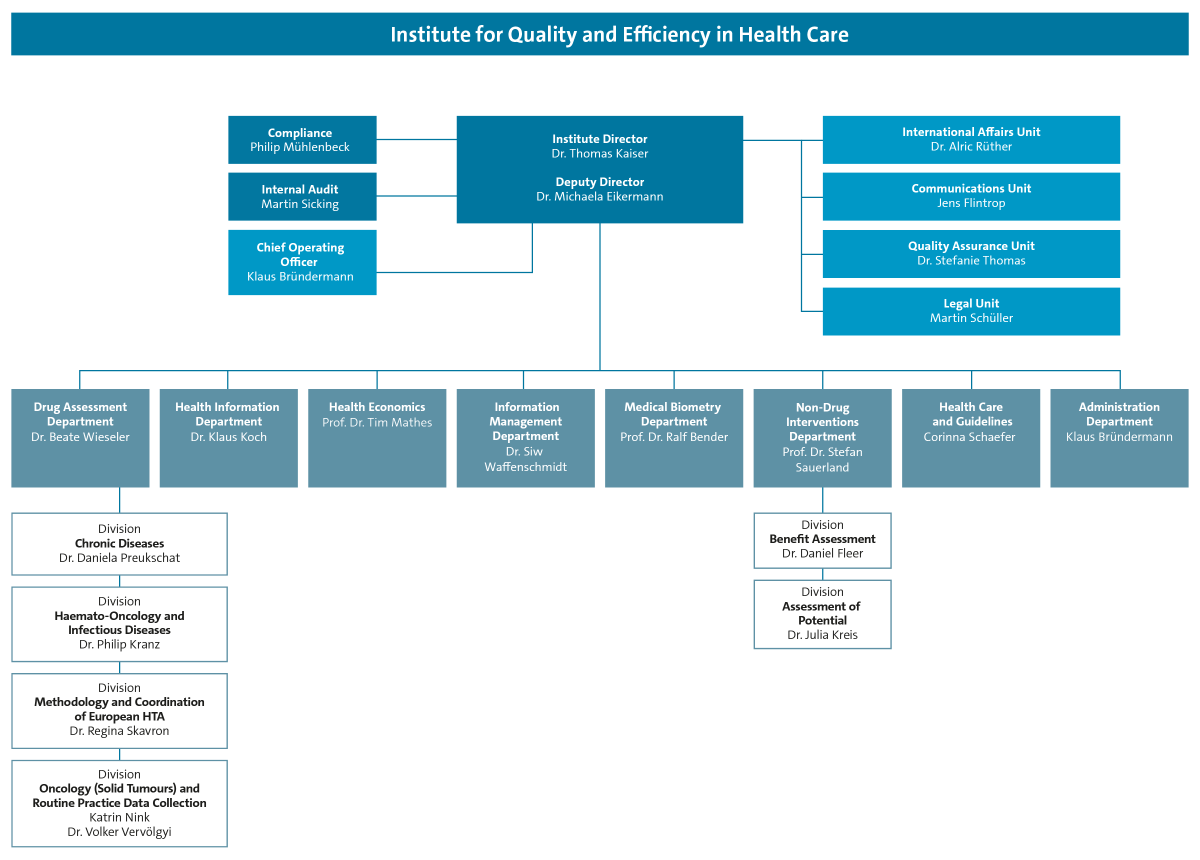 Institute for Quality and Efficiency in Health Care

Compliance
Philip Mühlenbeck

Internal Audit
Martin Sicking

Chief Operating Officer
Klaus Bründermann

Institute Director
Dr. Thomas Kaiser

Deputy Director
Dr. Michaela Eikermann

International Affairs Unit
Dr. Alric Rüther

Communications Unit
Jens Flintrop

Quality Assurance Unit
Dr. Stefanie Thomas

Legal Unit
Martin Schüller

Drug Assessment Department
Dr. Beate Wieseler

Health Information Department
Dr. Klaus Koch

Health Economics
Prof. Dr. Tim Mathes

Information Management Department
Dr. Siw Waffenschmidt

Medical Biometry Department
Prof. Dr. Ralf Bender

Non-Drug Interventions Department
Prof. Dr. Stefan Sauerland

Health Care and Guidelines
Corinna Schaefer

Administration Department
Klaus Bründermann

Division
Chronic Diseases
Dr. Daniela Preukschat

Division
Haemato-Oncology and Infectious Diseases
Dr. Philip Kranz

Division
Methodology and Coordination of European HTA
Dr. Regina Skavron

Division
Oncology (Solid Tumours) and Routine Practice Data Collection
Katrin Nink
Dr. Volker Vervölgyi

Division
Benefit Assessment
Dr. Daniel Fleer

Division
Assessment of Potential
Dr. Julia Kreis